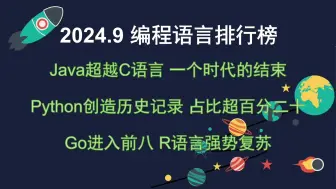 2024.9 编程语言排行榜

Java超越C语言 一个时代的结束

Python创造历史记录 占比超百分二十

Go进入前八 R语言强势复苏